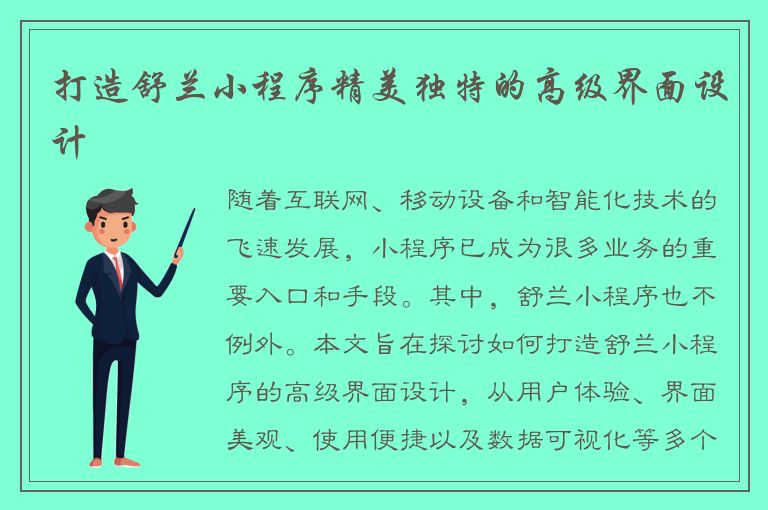 打造舒兰小程序精美独特的高级界面设计

随着互联网、移动设备和智能化技术的飞速发展，小程序已成为很多业务的重要入口和手段。其中，舒兰小程序也不例外。本文旨在探讨如何打造舒兰小程序的高级界面设计，从用户体验、界面美观、使用便捷以及数据可视化等多个